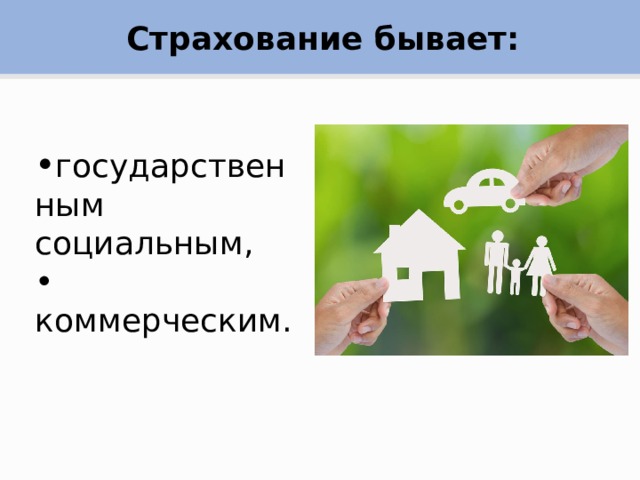 Страхование бывает:

• государственным социальным,
• коммерческим.